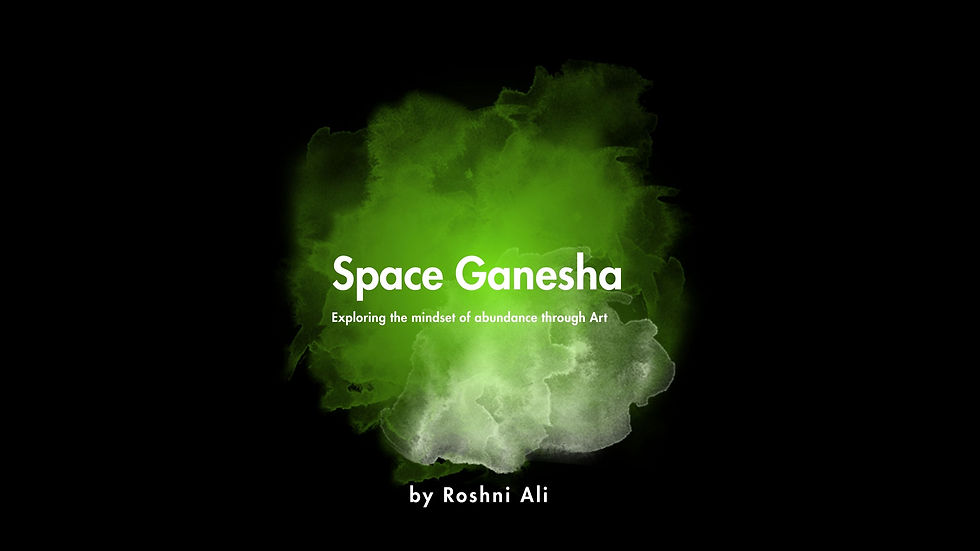 Space Ganesha

Exploring the mindset of abundance through Art

by Roshni Ali